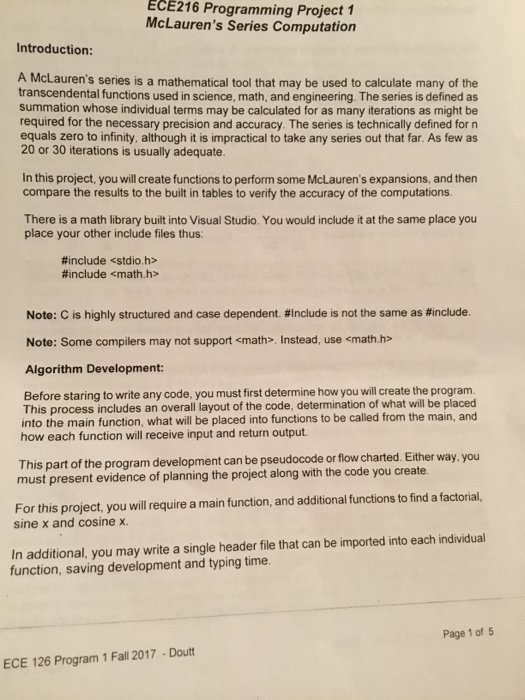 ECE216 Programming Project 1
McLauren's Series Computation

Introduction:

A McLauren's series is a mathematical tool that may be used to calculate many of the transcendental functions used in science, math, and engineering. The series is defined as summation whose individual terms may be calculated for as many iterations as might be required for the necessary precision and accuracy. The series is technically defined for n equals zero to infinity, although it is impractical to take any series out that far. As few as 20 or 30 iterations is usually adequate.

In this project, you will create functions to perform some McLauren's expansions, and then compare the results to the built in tables to verify the accuracy of the computations.

There is a math library built into Visual Studio. You would include it at the same place you place your other include files thus:

#include <stdio.h>
#include <math.h>

Note: C is highly structured and case dependent. #Include is not the same as #include.

Note: Some compilers may not support <math>. Instead, use <math.h>

Algorithm Development:

Before staring to write any code, you must first determine how you will create the program. This process includes an overall layout of the code, determination of what will be placed into the main function, what will be placed into functions to be called from the main, and how each function will receive input and return output.

This part of the program development can be pseudocode or flow charted. Either way, you must present evidence of planning the project along with the code you create.

For this project, you will require a main function, and additional functions to find a factorial, sine x and cosine x.

In additional, you may write a single header file that can be imported into each individual function, saving development and typing time.

Page 1 of 5

ECE 126 Program 1 Fall 2017. - Doutt